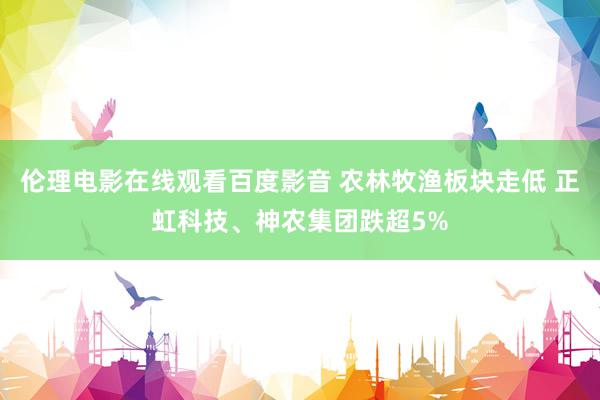 伦理电影在线观看百度影音 农林牧渔板块走低 正虹科技、神农集团跌超5%